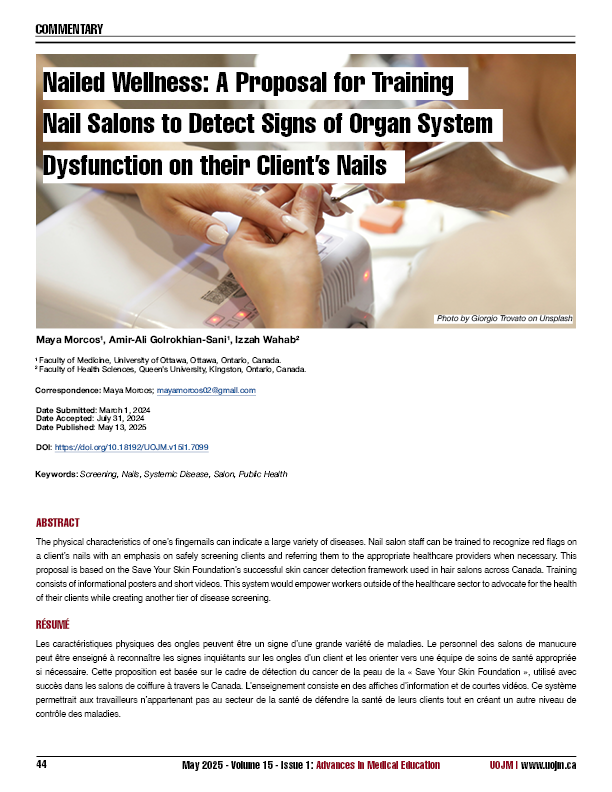 COMMENTARY

Nailed Wellness: A Proposal for Training Nail Salons to Detect Signs of Organ System Dysfunction on their Client's Nails

Photo by Giorgio Trovato on Unsplash

Maya Morcos¹, Amir-Ali Golrokhian-Sani¹, Izzah Wahab²

¹ Faculty of Medicine, University of Ottawa, Ottawa, Ontario, Canada.
² Faculty of Health Sciences, Queen's University, Kingston, Ontario, Canada.

Correspondence: Maya Morcos; mayamorcos02@gmail.com

Date Submitted: March 1, 2024
Date Accepted: July 31, 2024
Date Published: May 13, 2025

DOI: https://doi.org/10.18192/UOJM.v15i1.7099

Keywords: Screening, Nails, Systemic Disease, Salon, Public Health

ABSTRACT

The physical characteristics of one's fingernails can indicate a large variety of diseases. Nail salon staff can be trained to recognize red flags on a client's nails with an emphasis on safely screening clients and referring them to the appropriate healthcare providers when necessary. This proposal is based on the Save Your Skin Foundation's successful skin cancer detection framework used in hair salons across Canada. Training consists of informational posters and short videos. This system would empower workers outside of the healthcare sector to advocate for the health of their clients while creating another tier of disease screening.

RÉSUMÉ

Les caractéristiques physiques des ongles peuvent être un signe d'une grande variété de maladies. Le personnel des salons de manucure peut être enseigné à reconnaître les signes inquiétants sur les ongles d'un client et les orienter vers une équipe de soins de santé appropriée si nécessaire. Cette proposition est basée sur le cadre de détection du cancer de la peau de la « Save Your Skin Foundation », utilisé avec succès dans les salons de coiffure à travers le Canada. L'enseignement consiste en des affiches d'information et de courtes vidéos. Ce système permettrait aux travailleurs n'appartenant pas au secteur de la santé de défendre la santé de leurs clients tout en créant un autre niveau de contrôle des maladies.

44 May 2025 - Volume 15 - Issue 1: Advances in Medical Education UOJM | www.uojm.ca